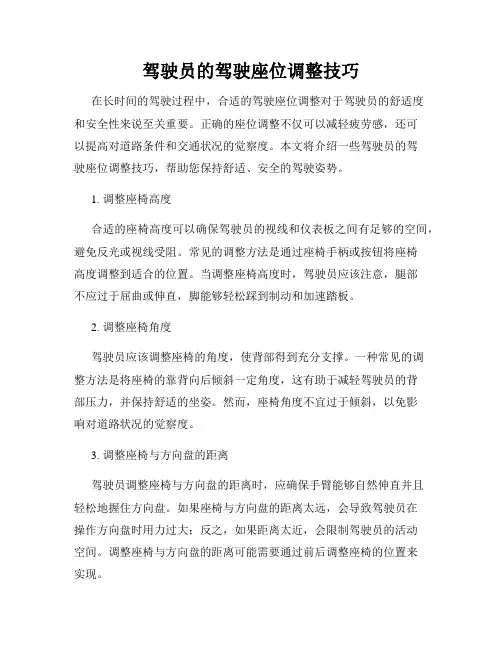 驾驶员的驾驶座位调整技巧

在长时间的驾驶过程中，合适的驾驶座位调整对于驾驶员的舒适度和安全性来说至关重要。正确的座位调整不仅可以减轻疲劳感，还可以提高对道路条件和交通状况的觉察度。本文将介绍一些驾驶员的驾驶座位调整技巧，帮助您保持舒适、安全的驾驶姿势。

1. 调整座椅高度

合适的座椅高度可以确保驾驶员的视线和仪表板之间有足够的空间，避免反光或视线受阻。常见的调整方法是通过座椅手柄或按钮将座椅高度调整到适合的位置。当调整座椅高度时，驾驶员应该注意，腿部不应过于屈曲或伸直，脚能够轻松踩到制动和加速踏板。

2. 调整座椅角度

驾驶员应该调整座椅的角度，使背部得到充分支撑。一种常见的调整方法是将座椅的靠背向后倾斜一定角度，这有助于减轻驾驶员的背部压力，并保持舒适的坐姿。然而，座椅角度不宜过于倾斜，以免影响对道路状况的觉察度。

3. 调整座椅与方向盘的距离

驾驶员调整座椅与方向盘的距离时，应确保手臂能够自然伸直并且轻松地握住方向盘。如果座椅与方向盘的距离太远，会导致驾驶员在操作方向盘时用力过大；反之，如果距离太近，会限制驾驶员的活动空间。调整座椅与方向盘的距离可能需要通过前后调整座椅的位置来实现。